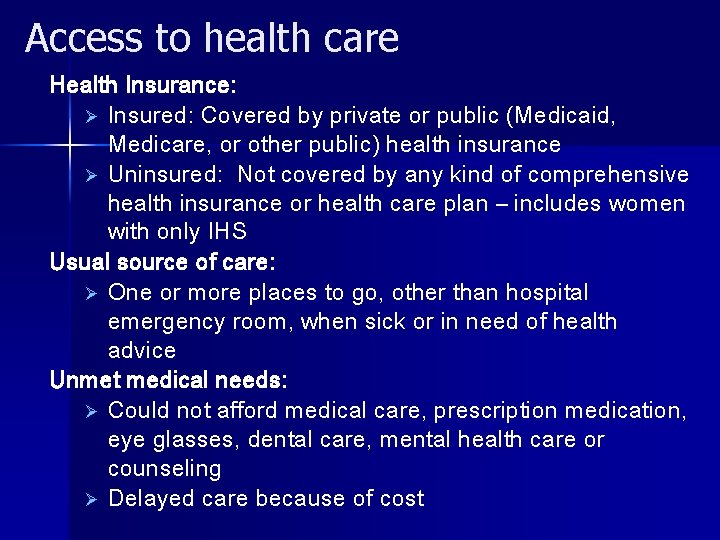 Access to health care

Health Insurance:

➢ Insured: Covered by private or public (Medicaid, Medicare, or other public) health insurance

➢ Uninsured: Not covered by any kind of comprehensive health insurance or health care plan – includes women with only IHS

Usual source of care:

➢ One or more places to go, other than hospital emergency room, when sick or in need of health advice

Unmet medical needs:

➢ Could not afford medical care, prescription medication, eye glasses, dental care, mental health care or counseling

➢ Delayed care because of cost